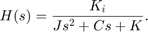 $H(s) = \frac{K_i}{Js^2 + Cs + K}.$